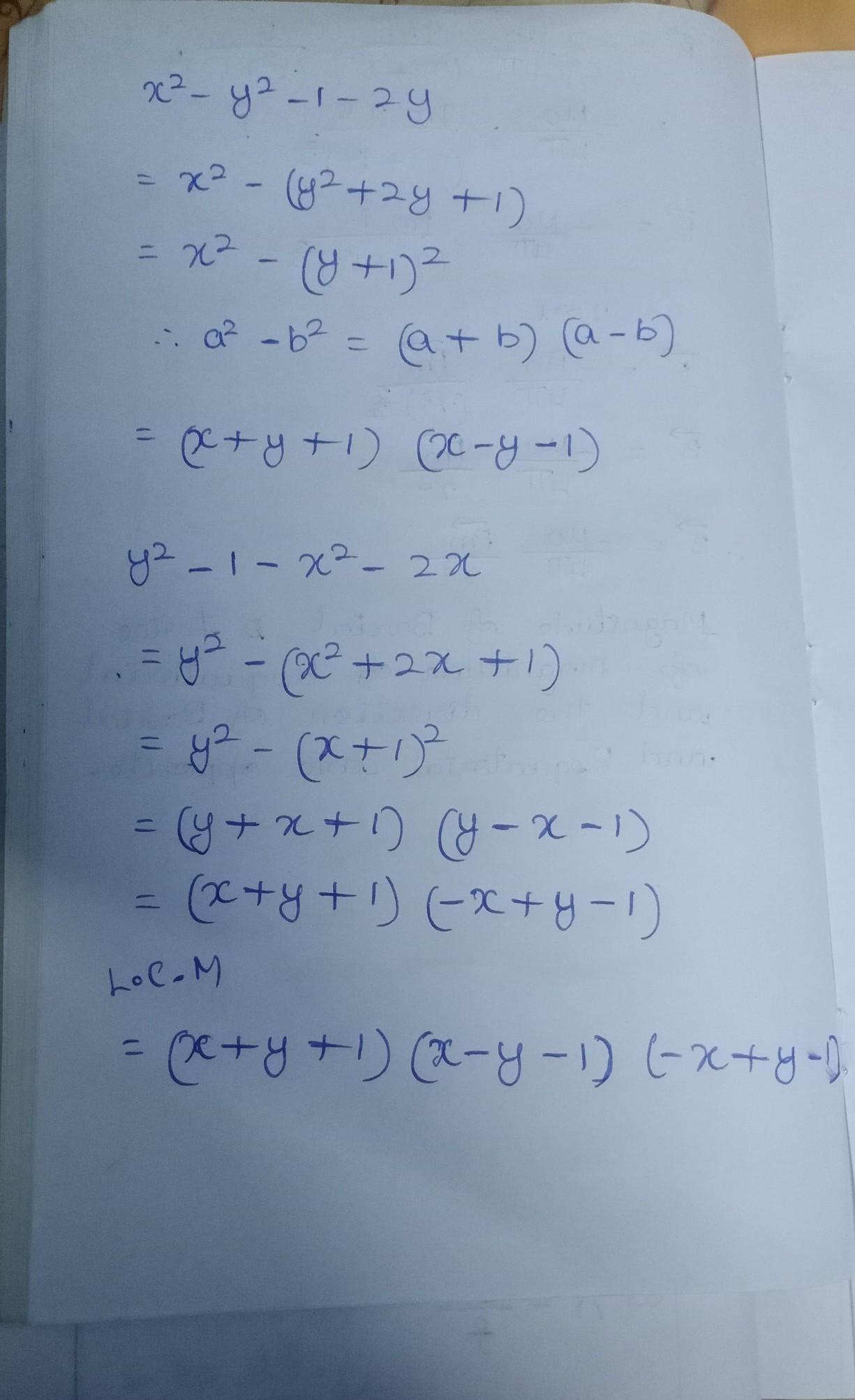 $x^2 - y^2 - 1 - 2y$

$= x^2 - (y^2 + 2y + 1)$

$= x^2 - (y+1)^2$

$\therefore a^2 - b^2 = (a+b)(a-b)$

$= (x+y+1)(x-y-1)$

$y^2 - 1 - x^2 - 2x$

$= y^2 - (x^2 + 2x + 1)$

$= y^2 - (x+1)^2$

$= (y+x+1)(y-x-1)$

$= (x+y+1)(-x+y-1)$

L.C.M

$= (x+y+1)(x-y-1)(-x+y-1)$